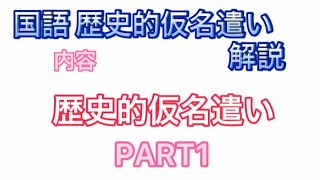 国語 歴史的仮名遣い
解説

内容

歴史的仮名遣い

PART1